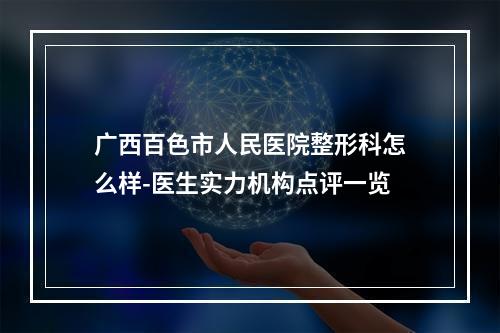 广西百色市人民医院整形科怎么样-医生实力机构点评一览